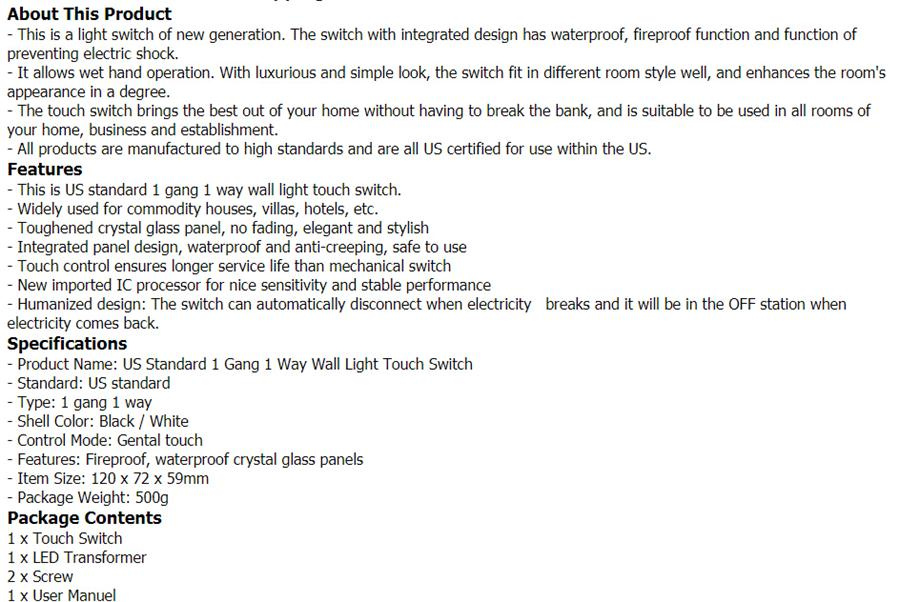 About This Product
- This is a light switch of new generation. The switch with integrated design has waterproof, fireproof function and function of preventing electric shock.
- It allows wet hand operation. With luxurious and simple look, the switch fit in different room style well, and enhances the room's appearance in a degree.
- The touch switch brings the best out of your home without having to break the bank, and is suitable to be used in all rooms of your home, business and establishment.
- All products are manufactured to high standards and are all US certified for use within the US.
Features
- This is US standard 1 gang 1 way wall light touch switch.
- Widely used for commodity houses, villas, hotels, etc.
- Toughened crystal glass panel, no fading, elegant and stylish
- Integrated panel design, waterproof and anti-creeping, safe to use
- Touch control ensures longer service life than mechanical switch
- New imported IC processor for nice sensitivity and stable performance
- Humanized design: The switch can automatically disconnect when electricity breaks and it will be in the OFF station when electricity comes back.
Specifications
- Product Name: US Standard 1 Gang 1 Way Wall Light Touch Switch
- Standard: US standard
- Type: 1 gang 1 way
- Shell Color: Black / White
- Control Mode: Gental touch
- Features: Fireproof, waterproof crystal glass panels
- Item Size: 120 x 72 x 59mm
- Package Weight: 500g
Package Contents
1 x Touch Switch
1 x LED Transformer
2 x Screw
1 x User Manuel